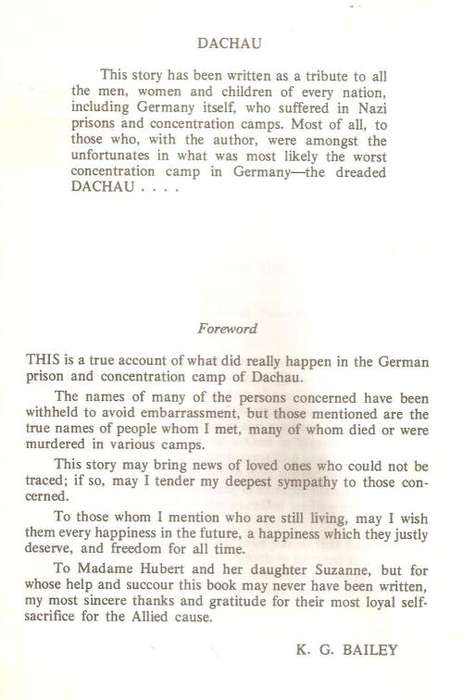 DACHAU

This story has been written as a tribute to all the men, women and children of every nation, including Germany itself, who suffered in Nazi prisons and concentration camps. Most of all, to those who, with the author, were amongst the unfortunates in what was most likely the worst concentration camp in Germany—the dreaded DACHAU . . . .

Foreword

THIS is a true account of what did really happen in the German prison and concentration camp of Dachau.

The names of many of the persons concerned have been withheld to avoid embarrassment, but those mentioned are the true names of people whom I met, many of whom died or were murdered in various camps.

This story may bring news of loved ones who could not be traced; if so, may I tender my deepest sympathy to those concerned.

To those whom I mention who are still living, may I wish them every happiness in the future, a happiness which they justly deserve, and freedom for all time.

To Madame Hubert and her daughter Suzanne, but for whose help and succour this book may never have been written, my most sincere thanks and gratitude for their most loyal self-sacrifice for the Allied cause.

K. G. BAILEY